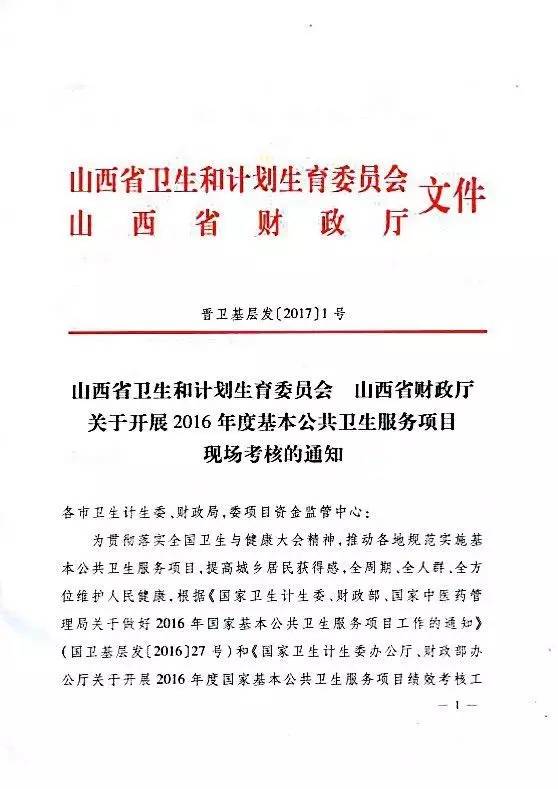 山西省卫生和计划生育委员会
山　西　省　财　政　厅　文件

晋卫基层发〔2017〕1号

山西省卫生和计划生育委员会　山西省财政厅
关于开展2016年度基本公共卫生服务项目
现场考核的通知

各市卫生计生委、财政局，委项目资金监管中心：

为贯彻落实全国卫生与健康大会精神，推动各地规范实施基本公共卫生服务项目，提高城乡居民获得感，全周期、全人群、全方位维护人民健康，根据《国家卫生计生委、财政部、国家中医药管理局关于做好2016年国家基本公共卫生服务项目工作的通知》（国卫基层发〔2016〕27号）和《国家卫生计生委办公厅、财政部办公厅关于开展2016年度国家基本公共卫生服务项目绩效考核工

— 1 —